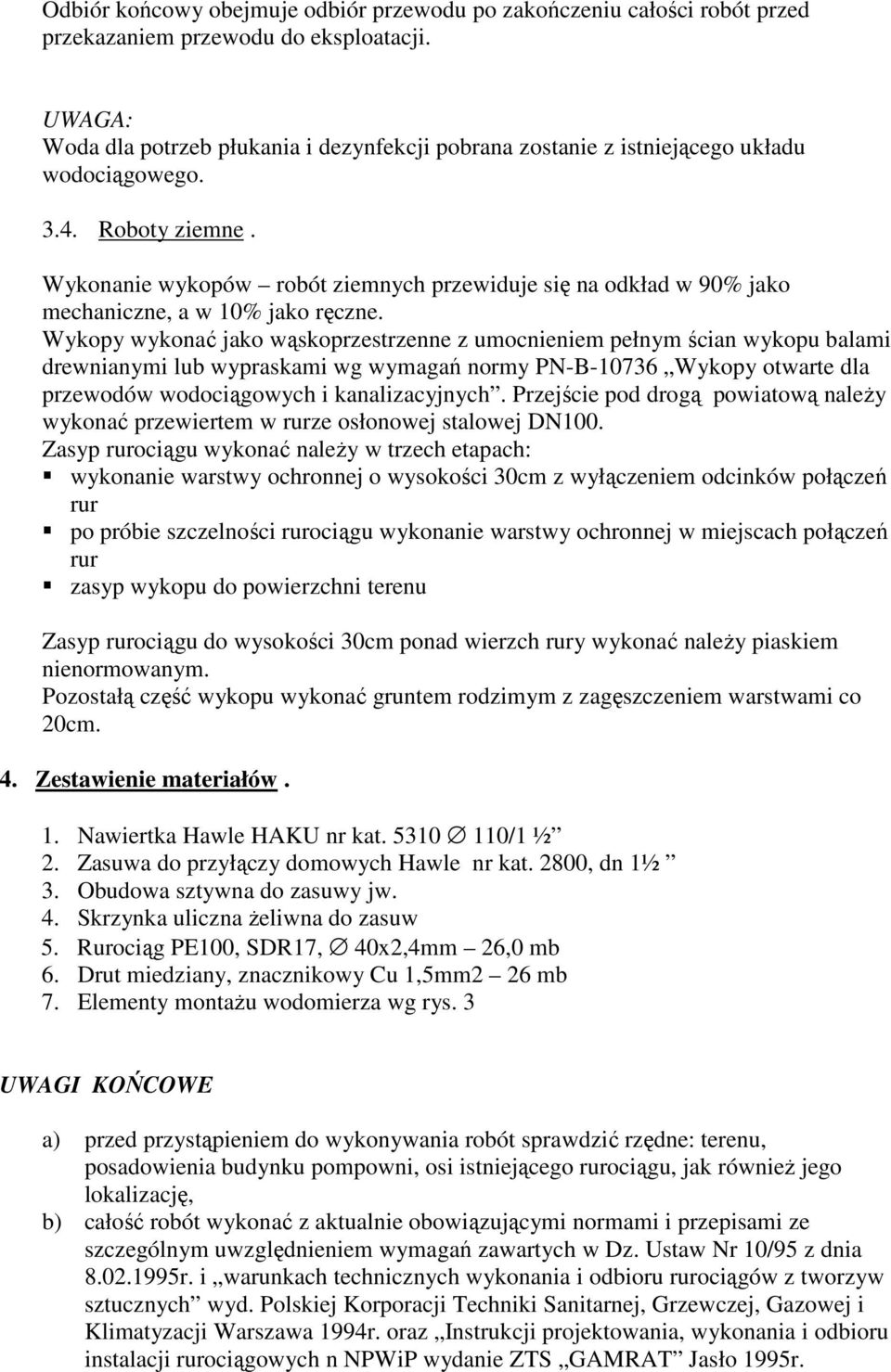 Odbiór końcowy obejmuje odbiór przewodu po zakończeniu całości robót przed przekazaniem przewodu do eksploatacji.

UWAGA:
Woda dla potrzeb płukania i dezynfekcji pobrana zostanie z istniejącego układu wodociągowego.

3.4. Roboty ziemne .

Wykonanie wykopów – robót ziemnych przewiduje się na odkład w 90% jako mechaniczne, a w 10% jako ręczne.
Wykopy wykonać jako wąskoprzestrzenne z umocnieniem pełnym ścian wykopu balami drewnianymi lub wypraskami wg wymagań normy PN-B-10736 „Wykopy otwarte dla przewodów wodociągowych i kanalizacyjnych”. Przejście pod drogą powiatową należy wykonać przewiertem w rurze osłonowej stalowej DN100.
Zasyp rurociągu wykonać należy w trzech etapach:
▪ wykonanie warstwy ochronnej o wysokości 30cm z wyłączeniem odcinków połączeń rur
▪ po próbie szczelności rurociągu wykonanie warstwy ochronnej w miejscach połączeń rur
▪ zasyp wykopu do powierzchni terenu

Zasyp rurociągu do wysokości 30cm ponad wierzch rury wykonać należy piaskiem nienormowanym.
Pozostałą część wykopu wykonać gruntem rodzimym z zagęszczeniem warstwami co 20cm.

4. Zestawienie materiałów .

1. Nawiertka Hawle HAKU nr kat. 5310 ∅ 110/1 ½”
2. Zasuwa do przyłączy domowych Hawle nr kat. 2800, dn 1½ ”
3. Obudowa sztywna do zasuwy jw.
4. Skrzynka uliczna żeliwna do zasuw
5. Rurociąg PE100, SDR17, ∅ 40x2,4mm – 26,0 mb
6. Drut miedziany, znacznikowy Cu 1,5mm2 – 26 mb
7. Elementy montażu wodomierza wg rys. 3

UWAGI KOŃCOWE

a) przed przystąpieniem do wykonywania robót sprawdzić rzędne: terenu, posadowienia budynku pompowni, osi istniejącego rurociągu, jak również jego lokalizację,
b) całość robót wykonać z aktualnie obowiązującymi normami i przepisami ze szczególnym uwzględnieniem wymagań zawartych w Dz. Ustaw Nr 10/95 z dnia 8.02.1995r. i „warunkach technicznych wykonania i odbioru rurociągów z tworzyw sztucznych” wyd. Polskiej Korporacji Techniki Sanitarnej, Grzewczej, Gazowej i Klimatyzacji Warszawa 1994r. oraz „Instrukcji projektowania, wykonania i odbioru instalacji rurociągowych n NPWiP wydanie ZTS „GAMRAT” Jasło 1995r.